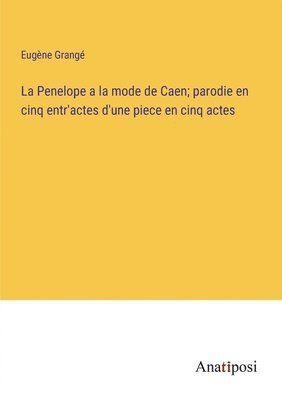 Eugène Grangé

La Penelope a la mode de Caen; parodie en cinq entr'actes d'une piece en cinq actes

Anatiposi